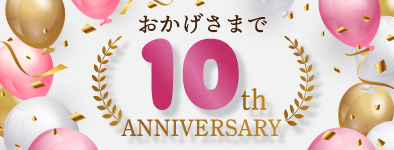 おかげさまで

10th
ANNIVERSARY